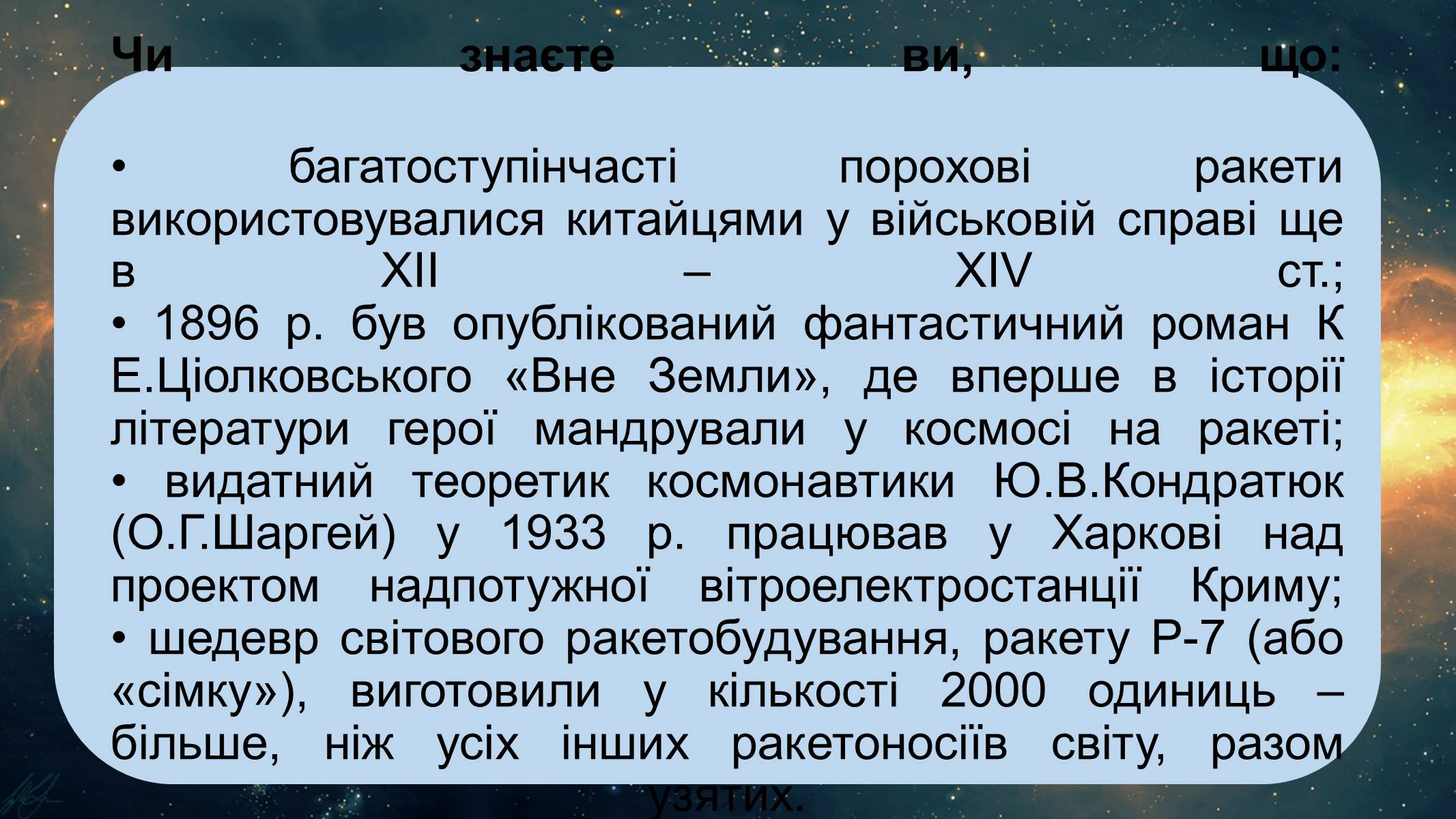 Чи знаєте ви, що:

• багатоступінчасті порохові ракети використовувалися китайцями у військовій справі ще в XII – XIV ст.;
• 1896 р. був опублікований фантастичний роман К Е.Ціолковського «Вне Земли», де вперше в історії літератури герої мандрували у космосі на ракеті;
• видатний теоретик космонавтики Ю.В.Кондратюк (О.Г.Шаргей) у 1933 р. працював у Харкові над проектом надпотужної вітроелектростанції Криму;
• шедевр світового ракетобудування, ракету Р-7 (або «сімку»), виготовили у кількості 2000 одиниць – більше, ніж усіх інших ракетоносіїв світу, разом узятих.